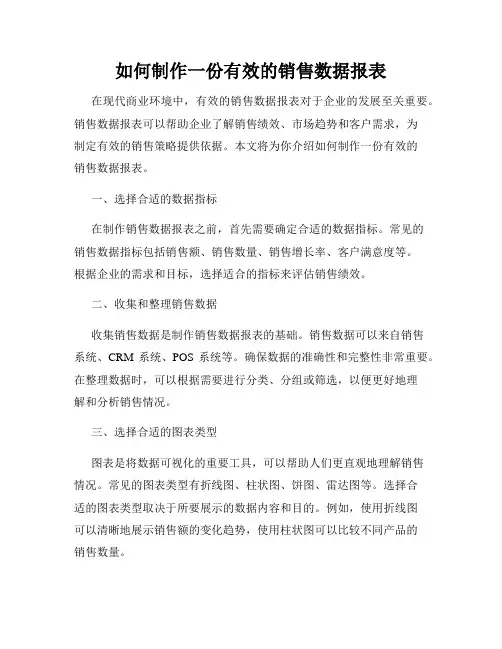 如何制作一份有效的销售数据报表

在现代商业环境中，有效的销售数据报表对于企业的发展至关重要。销售数据报表可以帮助企业了解销售绩效、市场趋势和客户需求，为制定有效的销售策略提供依据。本文将为你介绍如何制作一份有效的销售数据报表。

一、选择合适的数据指标

在制作销售数据报表之前，首先需要确定合适的数据指标。常见的销售数据指标包括销售额、销售数量、销售增长率、客户满意度等。根据企业的需求和目标，选择适合的指标来评估销售绩效。

二、收集和整理销售数据

收集销售数据是制作销售数据报表的基础。销售数据可以来自销售系统、CRM 系统、POS 系统等。确保数据的准确性和完整性非常重要。在整理数据时，可以根据需要进行分类、分组或筛选，以便更好地理解和分析销售情况。

三、选择合适的图表类型

图表是将数据可视化的重要工具，可以帮助人们更直观地理解销售情况。常见的图表类型有折线图、柱状图、饼图、雷达图等。选择合适的图表类型取决于所要展示的数据内容和目的。例如，使用折线图可以清晰地展示销售额的变化趋势，使用柱状图可以比较不同产品的销售数量。